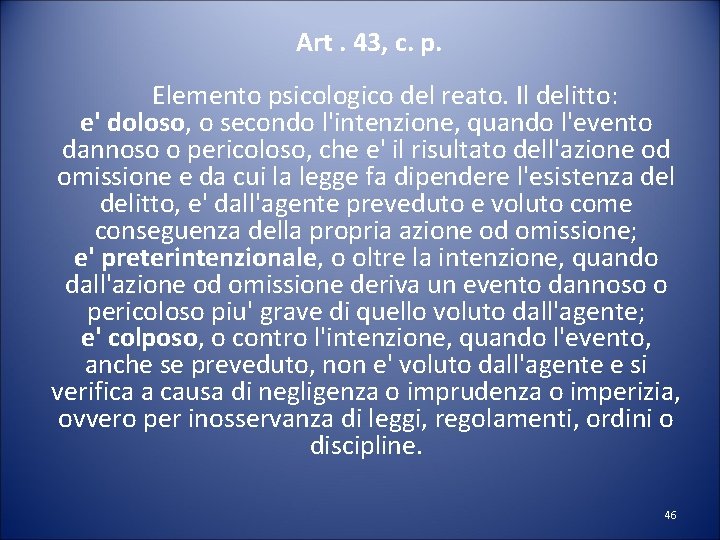 Art . 43, c. p.

Elemento psicologico del reato. Il delitto:
e' doloso, o secondo l'intenzione, quando l'evento dannoso o pericoloso, che e' il risultato dell'azione od omissione e da cui la legge fa dipendere l'esistenza del delitto, e' dall'agente preveduto e voluto come conseguenza della propria azione od omissione;
e' preterintenzionale, o oltre la intenzione, quando dall'azione od omissione deriva un evento dannoso o pericoloso piu' grave di quello voluto dall'agente;
e' colposo, o contro l'intenzione, quando l'evento, anche se preveduto, non e' voluto dall'agente e si verifica a causa di negligenza o imprudenza o imperizia, ovvero per inosservanza di leggi, regolamenti, ordini o discipline.

46